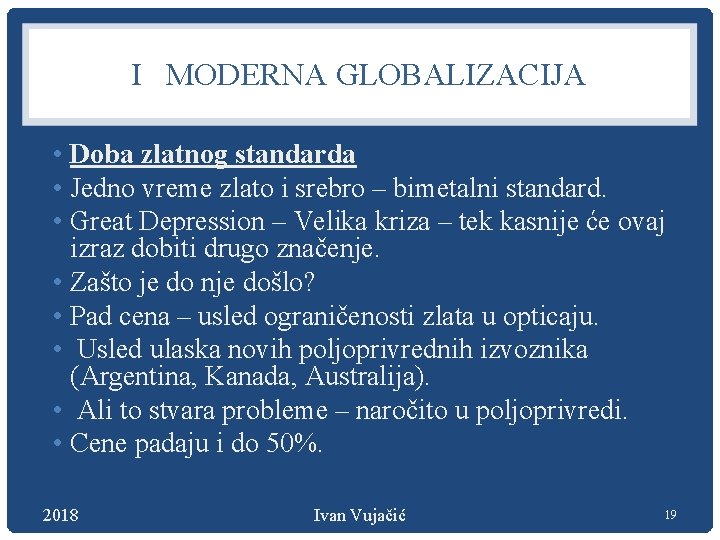 I MODERNA GLOBALIZACIJA

• Doba zlatnog standarda
• Jedno vreme zlato i srebro – bimetalni standard.
• Great Depression – Velika kriza – tek kasnije će ovaj izraz dobiti drugo značenje.
• Zašto je do nje došlo?
• Pad cena – usled ograničenosti zlata u opticaju.
• Usled ulaska novih poljoprivrednih izvoznika (Argentina, Kanada, Australija).
• Ali to stvara probleme – naročito u poljoprivredi.
• Cene padaju i do 50%.

2018
Ivan Vujačić
19